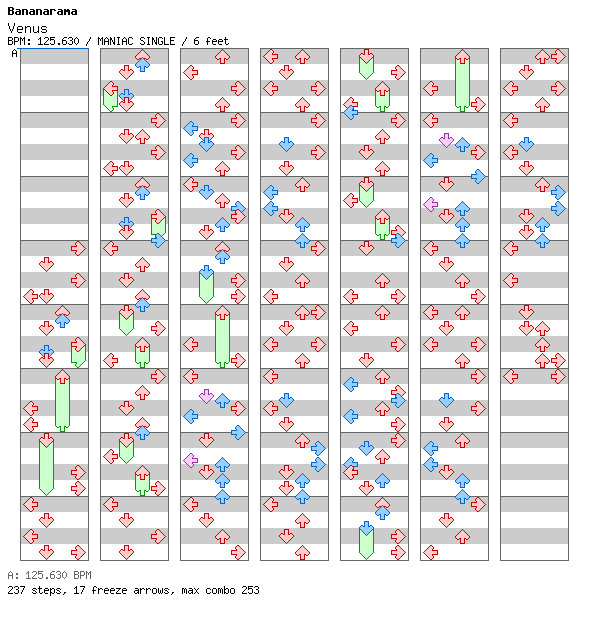 Bananarama
Venus
BPM: 125.630 / MANIAC SINGLE / 6 feet
A

A: 125.630 BPM
237 steps, 17 freeze arrows, max combo 253